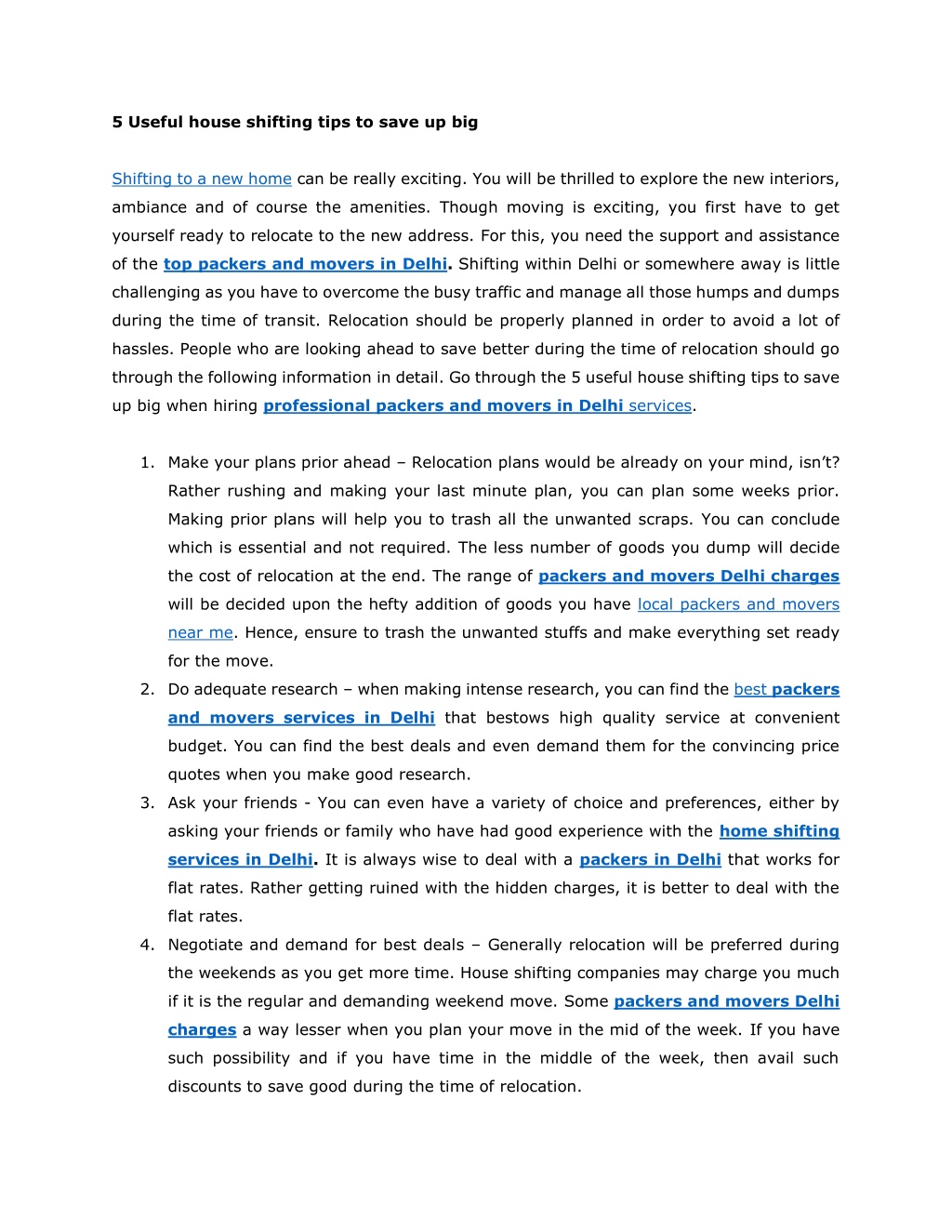 5 Useful house shifting tips to save up big

Shifting to a new home can be really exciting. You will be thrilled to explore the new interiors, ambiance and of course the amenities. Though moving is exciting, you first have to get yourself ready to relocate to the new address. For this, you need the support and assistance of the top packers and movers in Delhi. Shifting within Delhi or somewhere away is little challenging as you have to overcome the busy traffic and manage all those humps and dumps during the time of transit. Relocation should be properly planned in order to avoid a lot of hassles. People who are looking ahead to save better during the time of relocation should go through the following information in detail. Go through the 5 useful house shifting tips to save up big when hiring professional packers and movers in Delhi services.

1. Make your plans prior ahead – Relocation plans would be already on your mind, isn't? Rather rushing and making your last minute plan, you can plan some weeks prior. Making prior plans will help you to trash all the unwanted scraps. You can conclude which is essential and not required. The less number of goods you dump will decide the cost of relocation at the end. The range of packers and movers Delhi charges will be decided upon the hefty addition of goods you have local packers and movers near me. Hence, ensure to trash the unwanted stuffs and make everything set ready for the move.
2. Do adequate research – when making intense research, you can find the best packers and movers services in Delhi that bestows high quality service at convenient budget. You can find the best deals and even demand them for the convincing price quotes when you make good research.
3. Ask your friends - You can even have a variety of choice and preferences, either by asking your friends or family who have had good experience with the home shifting services in Delhi. It is always wise to deal with a packers in Delhi that works for flat rates. Rather getting ruined with the hidden charges, it is better to deal with the flat rates.
4. Negotiate and demand for best deals – Generally relocation will be preferred during the weekends as you get more time. House shifting companies may charge you much if it is the regular and demanding weekend move. Some packers and movers Delhi charges a way lesser when you plan your move in the mid of the week. If you have such possibility and if you have time in the middle of the week, then avail such discounts to save good during the time of relocation.